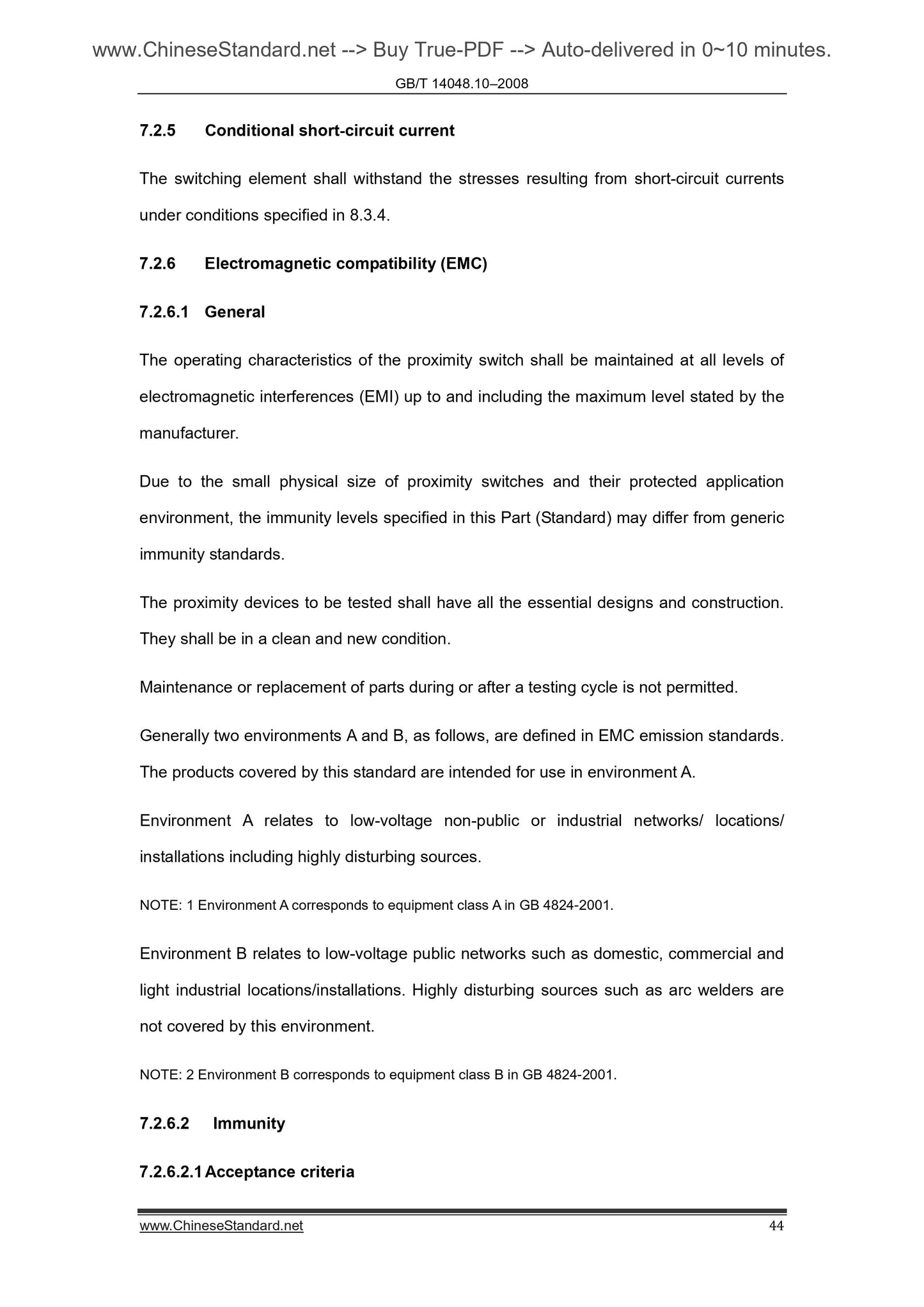 www.ChineseStandard.net --> Buy True-PDF --> Auto-delivered in 0~10 minutes.

GB/T 14048.10–2008

7.2.5 Conditional short-circuit current

The switching element shall withstand the stresses resulting from short-circuit currents under conditions specified in 8.3.4.

7.2.6 Electromagnetic compatibility (EMC)

7.2.6.1 General

The operating characteristics of the proximity switch shall be maintained at all levels of electromagnetic interferences (EMI) up to and including the maximum level stated by the manufacturer.

Due to the small physical size of proximity switches and their protected application environment, the immunity levels specified in this Part (Standard) may differ from generic immunity standards.

The proximity devices to be tested shall have all the essential designs and construction. They shall be in a clean and new condition.

Maintenance or replacement of parts during or after a testing cycle is not permitted.

Generally two environments A and B, as follows, are defined in EMC emission standards. The products covered by this standard are intended for use in environment A.

Environment A relates to low-voltage non-public or industrial networks/ locations/ installations including highly disturbing sources.

NOTE: 1 Environment A corresponds to equipment class A in GB 4824-2001.

Environment B relates to low-voltage public networks such as domestic, commercial and light industrial locations/installations. Highly disturbing sources such as arc welders are not covered by this environment.

NOTE: 2 Environment B corresponds to equipment class B in GB 4824-2001.

7.2.6.2 Immunity

7.2.6.2.1 Acceptance criteria

www.ChineseStandard.net 44